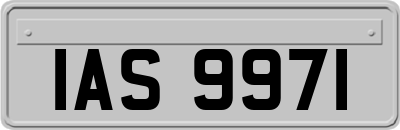 IAS 9971